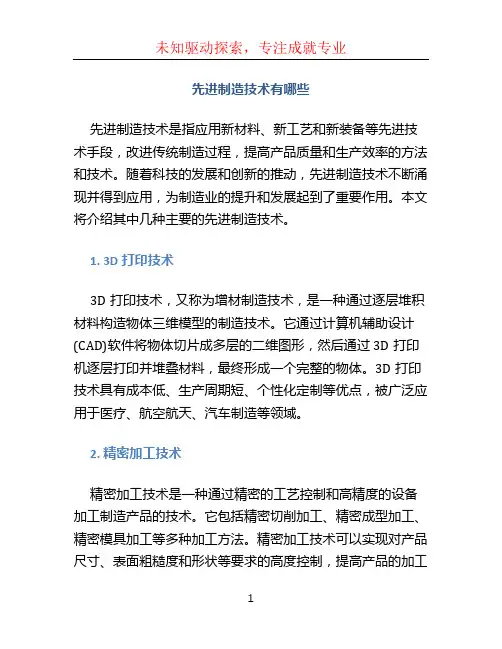 未知驱动探索，专注成就专业

先进制造技术有哪些

先进制造技术是指应用新材料、新工艺和新装备等先进技术手段，改进传统制造过程，提高产品质量和生产效率的方法和技术。随着科技的发展和创新的推动，先进制造技术不断涌现并得到应用，为制造业的提升和发展起到了重要作用。本文将介绍其中几种主要的先进制造技术。

1. 3D 打印技术

3D 打印技术，又称为增材制造技术，是一种通过逐层堆积材料构造物体三维模型的制造技术。它通过计算机辅助设计(CAD)软件将物体切片成多层的二维图形，然后通过 3D 打印机逐层打印并堆叠材料，最终形成一个完整的物体。3D 打印技术具有成本低、生产周期短、个性化定制等优点，被广泛应用于医疗、航空航天、汽车制造等领域。

2. 精密加工技术

精密加工技术是一种通过精密的工艺控制和高精度的设备加工制造产品的技术。它包括精密切削加工、精密成型加工、精密模具加工等多种加工方法。精密加工技术可以实现对产品尺寸、表面粗糙度和形状等要求的高度控制，提高产品的加工

1